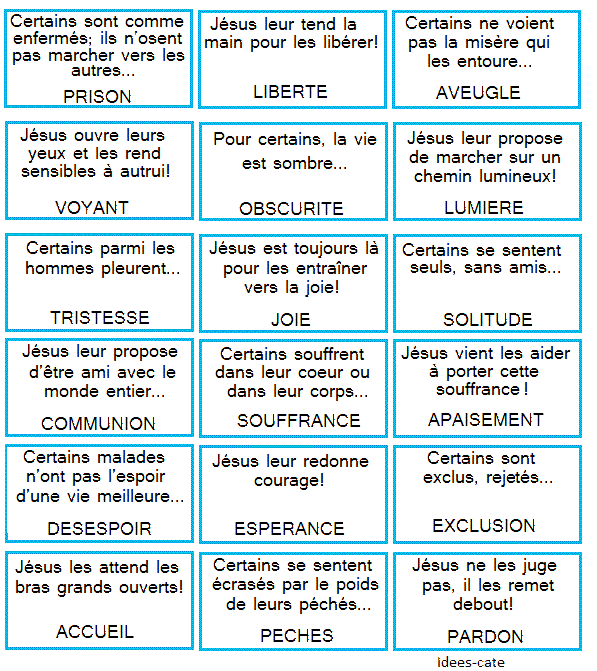 Certains sont comme enfermés; ils n'osent pas marcher vers les autres...

PRISON

Jésus leur tend la main pour les libérer!

LIBERTE

Certains ne voient pas la misère qui les entoure...

AVEUGLE

Jésus ouvre leurs yeux et les rend sensibles à autrui!

VOYANT

Pour certains, la vie est sombre...

OBSCURITE

Jésus leur propose de marcher sur un chemin lumineux!

LUMIERE

Certains parmi les hommes pleurent...

TRISTESSE

Jésus est toujours là pour les entraîner vers la joie!

JOIE

Certains se sentent seuls, sans amis...

SOLITUDE

Jésus leur propose d'être ami avec le monde entier...

COMMUNION

Certains souffrent dans leur coeur ou dans leur corps...

SOUFFRANCE

Jésus vient les aider à porter cette souffrance !

APAISEMENT

Certains malades n'ont pas l'espoir d'une vie meilleure...

DESESPOIR

Jésus leur redonne courage!

ESPERANCE

Certains sont exclus, rejetés...

EXCLUSION

Jésus les attend les bras grands ouverts!

ACCUEIL

Certains se sentent écrasés par le poids de leurs péchés...

PECHES

Jésus ne les juge pas, il les remet debout!

PARDON

idees-cate